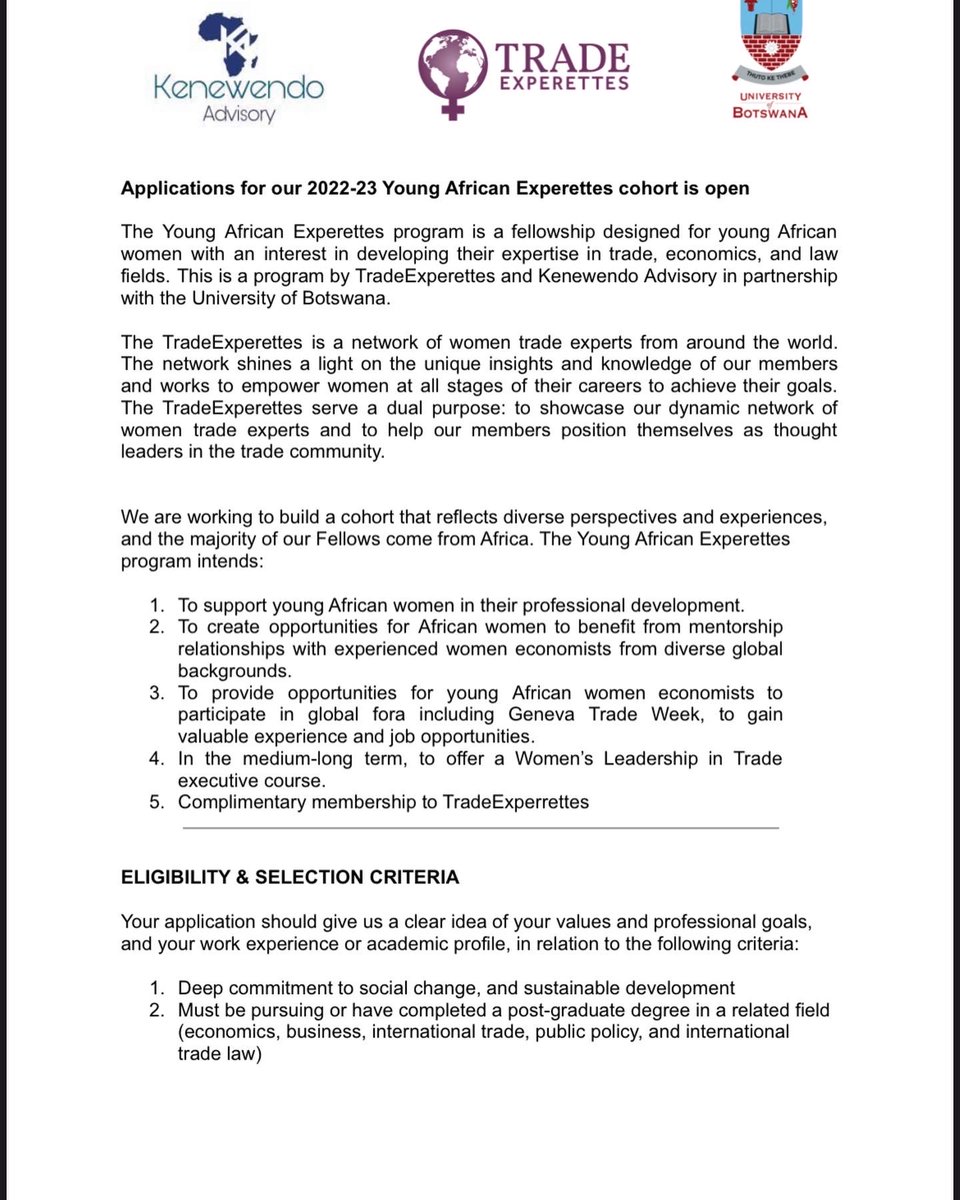 Kenewendo Advisory

TRADE EXPERETTES

THUTO KE THEBE
UNIVERSITY of BOTSWANA

Applications for our 2022-23 Young African Experettes cohort is open

The Young African Experettes program is a fellowship designed for young African women with an interest in developing their expertise in trade, economics, and law fields. This is a program by TradeExperettes and Kenewendo Advisory in partnership with the University of Botswana.

The TradeExperettes is a network of women trade experts from around the world. The network shines a light on the unique insights and knowledge of our members and works to empower women at all stages of their careers to achieve their goals. The TradeExperettes serve a dual purpose: to showcase our dynamic network of women trade experts and to help our members position themselves as thought leaders in the trade community.

We are working to build a cohort that reflects diverse perspectives and experiences, and the majority of our Fellows come from Africa. The Young African Experettes program intends:

1. To support young African women in their professional development.
2. To create opportunities for African women to benefit from mentorship relationships with experienced women economists from diverse global backgrounds.
3. To provide opportunities for young African women economists to participate in global fora including Geneva Trade Week, to gain valuable experience and job opportunities.
4. In the medium-long term, to offer a Women's Leadership in Trade executive course.
5. Complimentary membership to TradeExperrettes

ELIGIBILITY & SELECTION CRITERIA

Your application should give us a clear idea of your values and professional goals, and your work experience or academic profile, in relation to the following criteria:

1. Deep commitment to social change, and sustainable development
2. Must be pursuing or have completed a post-graduate degree in a related field (economics, business, international trade, public policy, and international trade law)